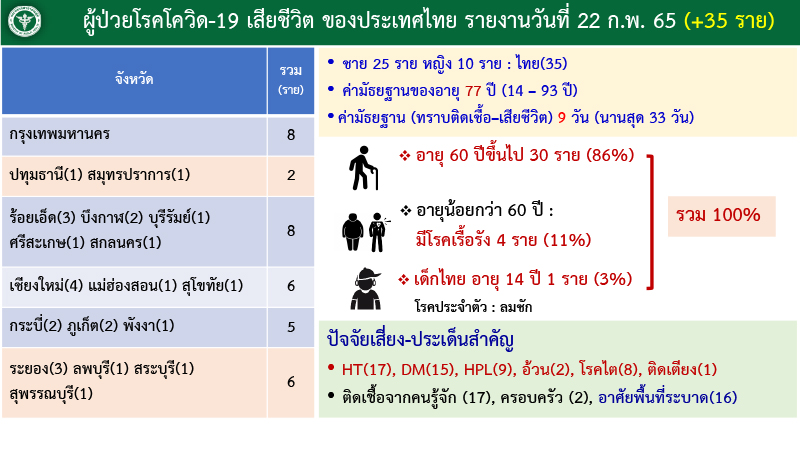 ผู้ป่วยโรคโควิด-19 เสียชีวิต ของประเทศไทย รายงานวันที่ 22 ก.พ. 65 (+35 ราย)

| จังหวัด | รวม (ราย) |
|---|---|
| กรุงเทพมหานคร | 8 |
| ปทุมธานี(1) สมุทรปราการ(1) | 2 |
| ร้อยเอ็ด(3) บึงกาฬ(2) บุรีรัมย์(1) ศรีสะเกษ(1) สกลนคร(1) | 8 |
| เชียงใหม่(4) แม่ฮ่องสอน(1) สุโขทัย(1) | 6 |
| กระบี่(2) ภูเก็ต(2) พังงา(1) | 5 |
| ระยอง(3) ลพบุรี(1) สระบุรี(1) สุพรรณบุรี(1) | 6 |

• ชาย 25 ราย หญิง 10 ราย : ไทย(35)
• ค่ามัธยฐานของอายุ 77 ปี (14 – 93 ปี)
• ค่ามัธยฐาน (ทราบติดเชื้อ–เสียชีวิต) 9 วัน (นานสุด 33 วัน)

❖ อายุ 60 ปีขึ้นไป 30 ราย (86%)

❖ อายุน้อยกว่า 60 ปี :
มีโรคเรื้อรัง 4 ราย (11%)

❖ เด็กไทย อายุ 14 ปี 1 ราย (3%)
โรคประจำตัว : ลมชัก

รวม 100%

ปัจจัยเสี่ยง-ประเด็นสำคัญ
• HT(17), DM(15), HPL(9), อ้วน(2), โรคไต(8), ติดเตียง(1)
• ติดเชื้อจากคนรู้จัก (17), ครอบครัว (2), อาศัยพื้นที่ระบาด(16)